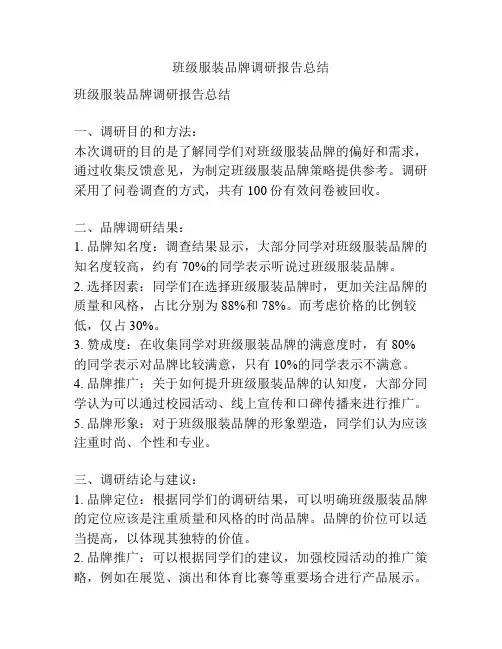 班级服装品牌调研报告总结

班级服装品牌调研报告总结

一、调研目的和方法：
本次调研的目的是了解同学们对班级服装品牌的偏好和需求，通过收集反馈意见，为制定班级服装品牌策略提供参考。调研采用了问卷调查的方式，共有 100 份有效问卷被回收。

二、品牌调研结果：
1. 品牌知名度：调查结果显示，大部分同学对班级服装品牌的知名度较高，约有 70%的同学表示听说过班级服装品牌。
2. 选择因素：同学们在选择班级服装品牌时，更加关注品牌的质量和风格，占比分别为 88%和 78%。而考虑价格的比例较低，仅占 30%。
3. 赞成度：在收集同学对班级服装品牌的满意度时，有 80%的同学表示对品牌比较满意，只有 10%的同学表示不满意。
4. 品牌推广：关于如何提升班级服装品牌的认知度，大部分同学认为可以通过校园活动、线上宣传和口碑传播来进行推广。
5. 品牌形象：对于班级服装品牌的形象塑造，同学们认为应该注重时尚、个性和专业。

三、调研结论与建议：
1. 品牌定位：根据同学们的调研结果，可以明确班级服装品牌的定位应该是注重质量和风格的时尚品牌。品牌的价位可以适当提高，以体现其独特的价值。
2. 品牌推广：可以根据同学们的建议，加强校园活动的推广策略，例如在展览、演出和体育比赛等重要场合进行产品展示。